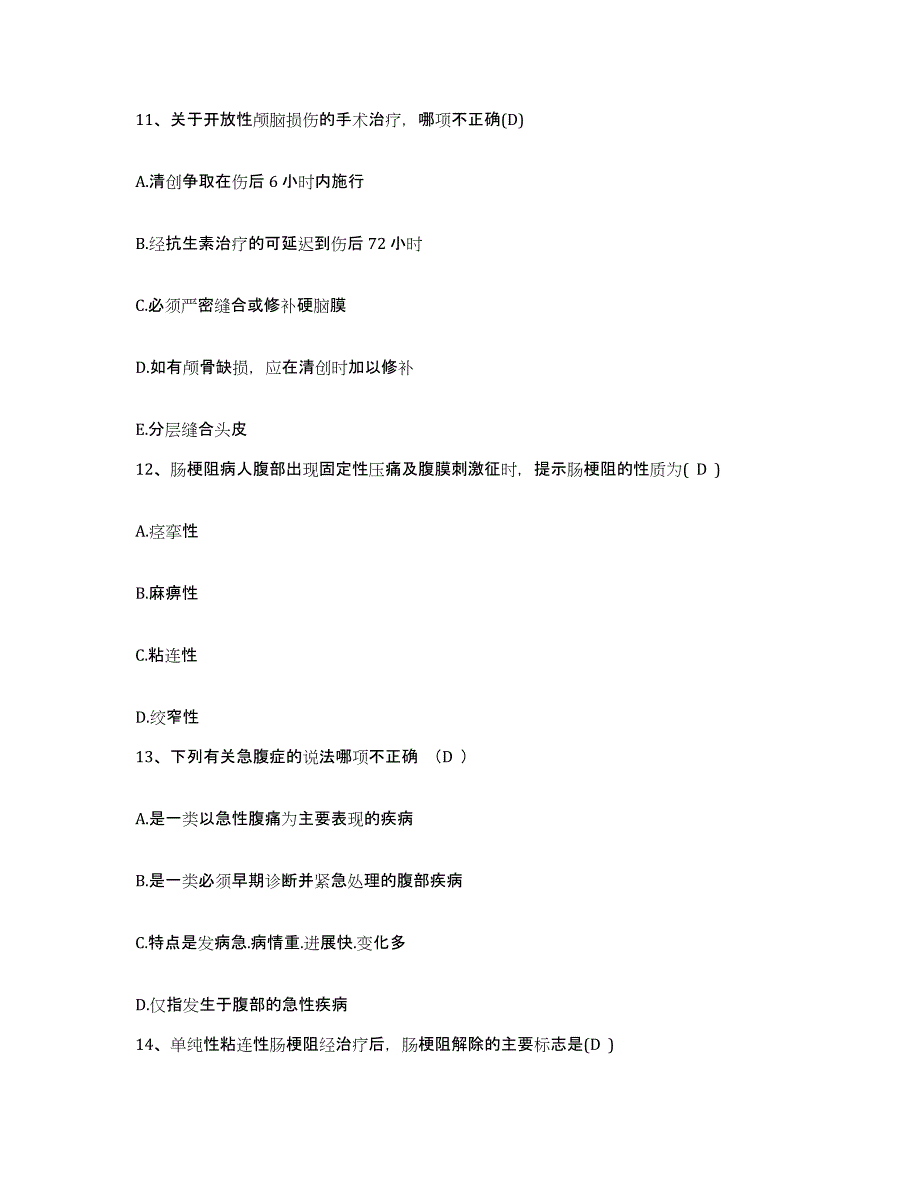 11、关于开放性颅脑损伤的手术治疗，哪项不正确(D)

A.清创争取在伤后 6 小时内施行

B.经抗生素治疗的可延迟到伤后 72 小时

C.必须严密缝合或修补硬脑膜

D.如有颅骨缺损，应在清创时加以修补

E.分层缝合头皮

12、肠梗阻病人腹部出现固定性压痛及腹膜刺激征时，提示肠梗阻的性质为( D )

A.痉挛性

B.麻痹性

C.粘连性

D.绞窄性

13、下列有关急腹症的说法哪项不正确 (D )

A.是一类以急性腹痛为主要表现的疾病

B.是一类必须早期诊断并紧急处理的腹部疾病

C.特点是发病急.病情重.进展快.变化多

D.仅指发生于腹部的急性疾病

14、单纯性粘连性肠梗阻经治疗后，肠梗阻解除的主要标志是(D )